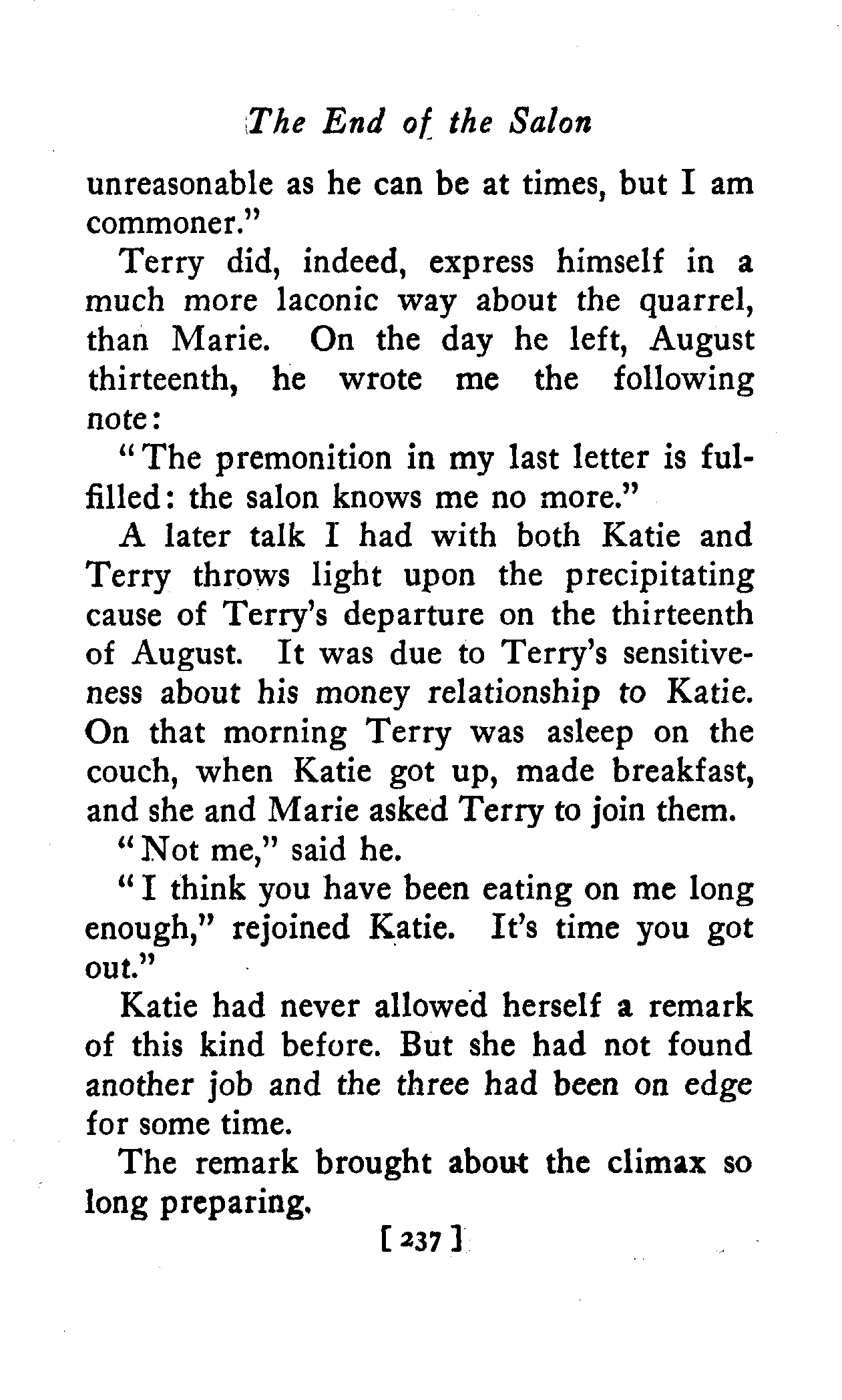 The End of the Salon

unreasonable as he can be at times, but I am commoner."

Terry did, indeed, express himself in a much more laconic way about the quarrel, than Marie. On the day he left, August thirteenth, he wrote me the following note:

"The premonition in my last letter is fulfilled: the salon knows me no more."

A later talk I had with both Katie and Terry throws light upon the precipitating cause of Terry's departure on the thirteenth of August. It was due to Terry's sensitiveness about his money relationship to Katie. On that morning Terry was asleep on the couch, when Katie got up, made breakfast, and she and Marie asked Terry to join them.

"Not me," said he.

"I think you have been eating on me long enough," rejoined Katie. It's time you got out."

Katie had never allowed herself a remark of this kind before. But she had not found another job and the three had been on edge for some time.

The remark brought about the climax so long preparing.

[ 237 ]